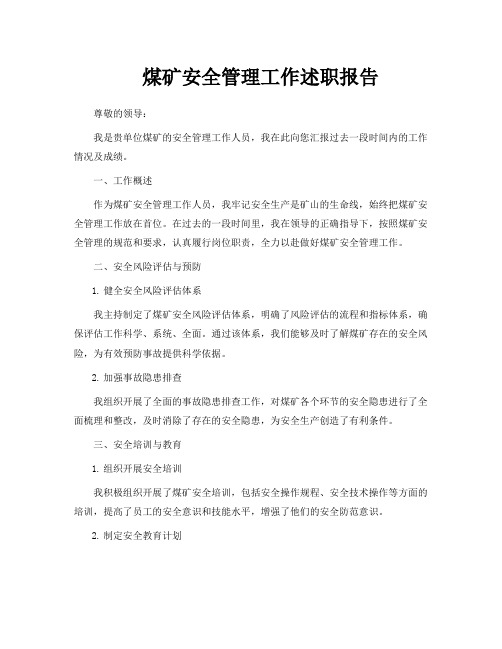 煤矿安全管理工作述职报告

尊敬的领导：

我是贵单位煤矿的安全管理工作人员，我在此向您汇报过去一段时间内的工作情况及成绩。

一、工作概述

作为煤矿安全管理工作人员，我牢记安全生产是矿山的生命线，始终把煤矿安全管理工作放在首位。在过去的一段时间里，我在领导的正确指导下，按照煤矿安全管理的规范和要求，认真履行岗位职责，全力以赴做好煤矿安全管理工作。

二、安全风险评估与预防

1. 健全安全风险评估体系

我主持制定了煤矿安全风险评估体系，明确了风险评估的流程和指标体系，确保评估工作科学、系统、全面。通过该体系，我们能够及时了解煤矿存在的安全风险，为有效预防事故提供科学依据。

2. 加强事故隐患排查

我组织开展了全面的事故隐患排查工作，对煤矿各个环节的安全隐患进行了全面梳理和整改，及时消除了存在的安全隐患，为安全生产创造了有利条件。

三、安全培训与教育

1. 组织开展安全培训

我积极组织开展了煤矿安全培训，包括安全操作规程、安全技术操作等方面的培训，提高了员工的安全意识和技能水平，增强了他们的安全防范意识。

2. 制定安全教育计划